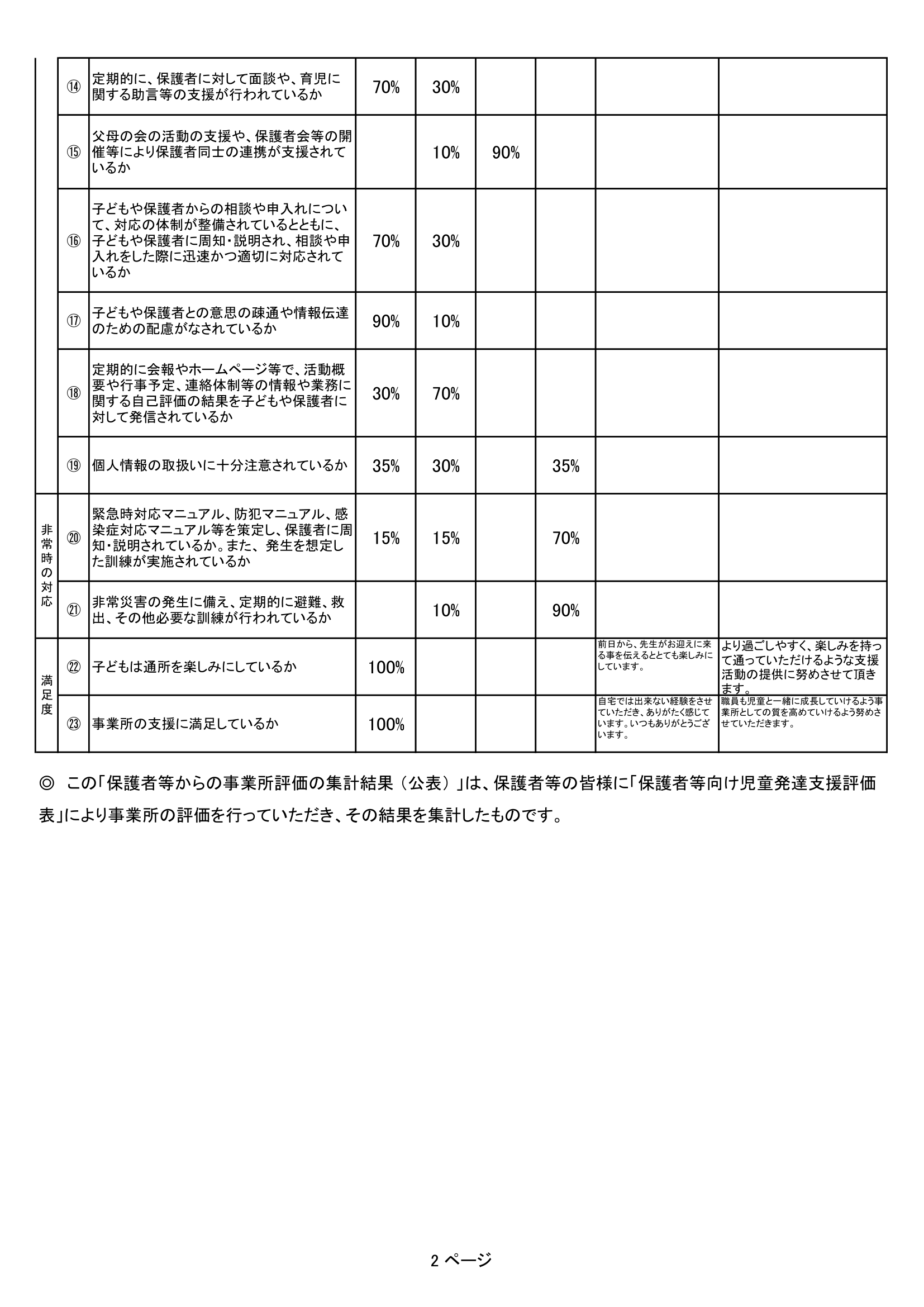 |  |  |  |  |  |  |  |  |  |
|---|---|---|---|---|---|---|---|---|
|  | ⑭ | 定期的に、保護者に対して面談や、育児に関する助言等の支援が行われているか | 70% | 30% |  |  |  |  |
|  | ⑮ | 父母の会の活動の支援や、保護者会等の開催等により保護者同士の連携が支援されているか |  | 10% | 90% |  |  |  |
|  | ⑯ | 子どもや保護者からの相談や申入れについて、対応の体制が整備されているとともに、子どもや保護者に周知・説明され、相談や申入れをした際に迅速かつ適切に対応されているか | 70% | 30% |  |  |  |  |
|  | ⑰ | 子どもや保護者との意思の疎通や情報伝達のための配慮がなされているか | 90% | 10% |  |  |  |  |
|  | ⑱ | 定期的に会報やホームページ等で、活動概要や行事予定、連絡体制等の情報や業務に関する自己評価の結果を子どもや保護者に対して発信されているか | 30% | 70% |  |  |  |  |
|  | ⑲ | 個人情報の取扱いに十分注意されているか | 35% | 30% |  | 35% |  |  |
| 非常時の対応 | ⑳ | 緊急時対応マニュアル、防犯マニュアル、感染症対応マニュアル等を策定し、保護者に周知・説明されているか。また、発生を想定した訓練が実施されているか | 15% | 15% |  | 70% |  |  |
| 非常時の対応 | ㉑ | 非常災害の発生に備え、定期的に避難、救出、その他必要な訓練が行われているか |  | 10% |  | 90% |  |  |
| 満足度 | ㉒ | 子どもは通所を楽しみにしているか | 100% |  |  |  | 前日から、先生がお迎えに来る事を伝えるととても楽しみにしています。 | より過ごしやすく、楽しみを持って通っていただけるような支援活動の提供に努めさせて頂きます。 |
| 満足度 | ㉓ | 事業所の支援に満足しているか | 100% |  |  |  | 自宅では出来ない経験をさせていただき、ありがたく感じています。いつもありがとうございます。 | 職員も児童と一緒に成長していけるよう事業所としての質を高めていけるよう努めさせていただきます。 |

◎ この「保護者等からの事業所評価の集計結果（公表）」は、保護者等の皆様に「保護者等向け児童発達支援評価表」により事業所の評価を行っていただき、その結果を集計したものです。

2 ページ